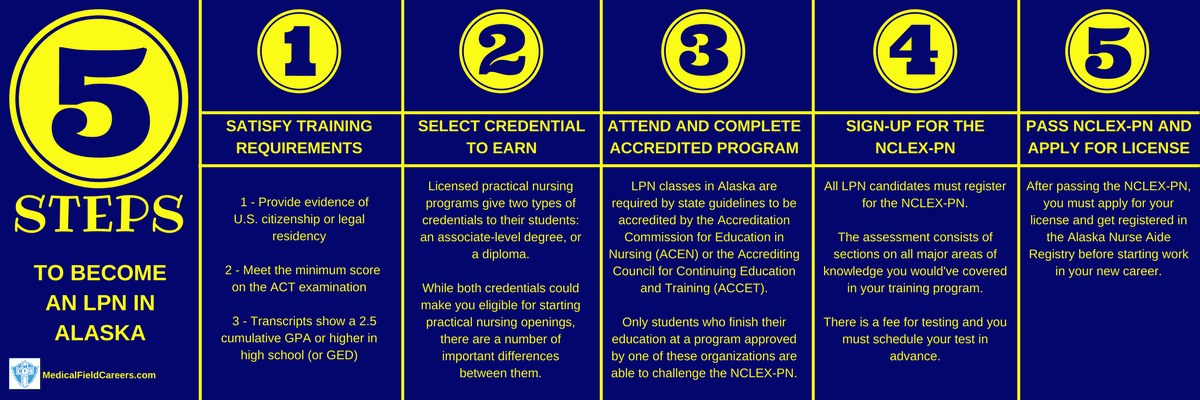 5

STEPS

TO BECOME AN LPN IN ALASKA

MedicalFieldCareers.com

1

SATISFY TRAINING REQUIREMENTS

1 - Provide evidence of U.S. citizenship or legal residency

2 - Meet the minimum score on the ACT examination

3 - Transcripts show a 2.5 cumulative GPA or higher in high school (or GED)

2

SELECT CREDENTIAL TO EARN

Licensed practical nursing programs give two types of credentials to their students: an associate-level degree, or a diploma.

While both credentials could make you eligible for starting practical nursing openings, there are a number of important differences between them.

3

ATTEND AND COMPLETE ACCREDITED PROGRAM

LPN classes in Alaska are required by state guidelines to be accredited by the Accreditation Commission for Education in Nursing (ACEN) or the Accrediting Council for Continuing Education and Training (ACCET).

Only students who finish their education at a program approved by one of these organizations are able to challenge the NCLEX-PN.

4

SIGN-UP FOR THE NCLEX-PN

All LPN candidates must register for the NCLEX-PN.

The assessment consists of sections on all major areas of knowledge you would've covered in your training program.

There is a fee for testing and you must schedule your test in advance.

5

PASS NCLEX-PN AND APPLY FOR LICENSE

After passing the NCLEX-PN, you must apply for your license and get registered in the Alaska Nurse Aide Registry before starting work in your new career.